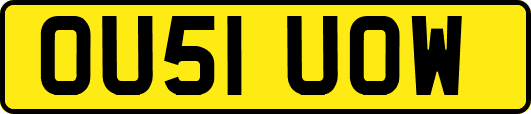 OU51 UOW